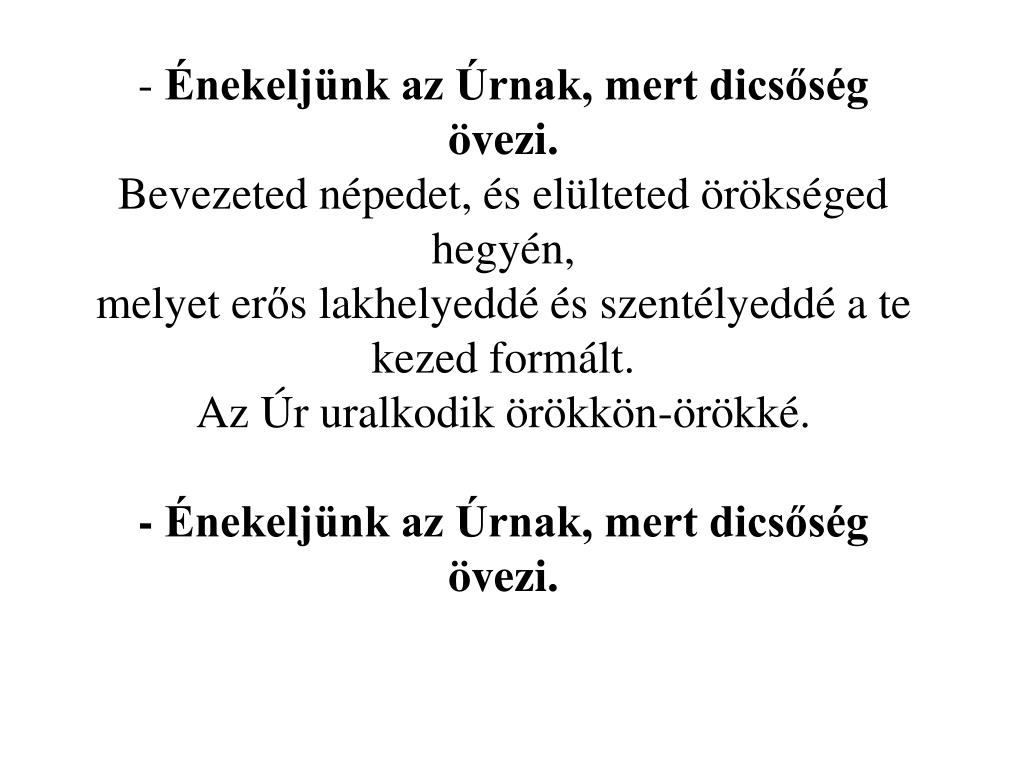 - Énekeljünk az Úrnak, mert dicsőség övezi.
Bevezeted népedet, és elülteted örökséged hegyén,
melyet erős lakhelyeddé és szentélyeddé a te kezed formált.
Az Úr uralkodik örökkön-örökké.

- Énekeljünk az Úrnak, mert dicsőség övezi.